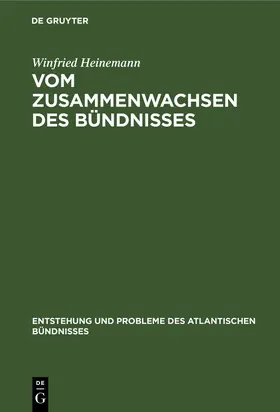 DE GRUYTER

Winfried Heinemann

VOM ZUSAMMENWACHSEN DES BÜNDNISSES

ENTSTEHUNG UND PROBLEME DES ATLANTISCHEN BÜNDNISSES

DE
G